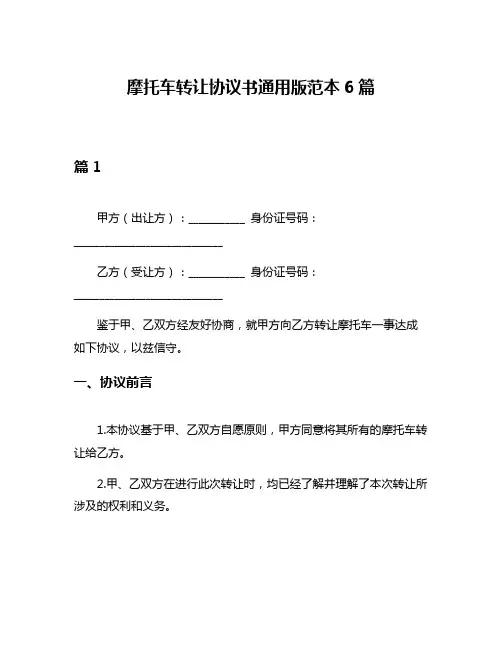 摩托车转让协议书通用版范本 6 篇

篇 1

甲方（出让方）：__________ 身份证号码：__________________________

乙方（受让方）：__________ 身份证号码：__________________________

鉴于甲、乙双方经友好协商，就甲方向乙方转让摩托车一事达成如下协议，以兹信守。

一、协议前言

1.本协议基于甲、乙双方自愿原则，甲方同意将其所有的摩托车转让给乙方。

2.甲、乙双方在进行此次转让时，均已经了解并理解了本次转让所涉及的权利和义务。